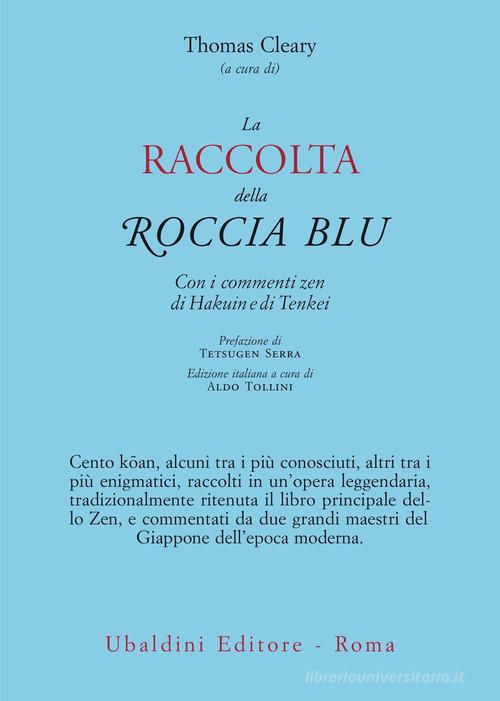 Thomas Cleary
(a cura di)

La
RACCOLTA
della
ROCCIA BLU

Con i commenti zen
di Hakuin e di Tenkei

Prefazione di
TETSUGEN SERRA

Edizione italiana a cura di
ALDO TOLLINI

Cento kōan, alcuni tra i più conosciuti, altri tra i più enigmatici, raccolti in un'opera leggendaria, tradizionalmente ritenuta il libro principale dello Zen, e commentati da due grandi maestri del Giappone dell'epoca moderna.

Ubaldini Editore - Roma

libreriauniversitaria.it